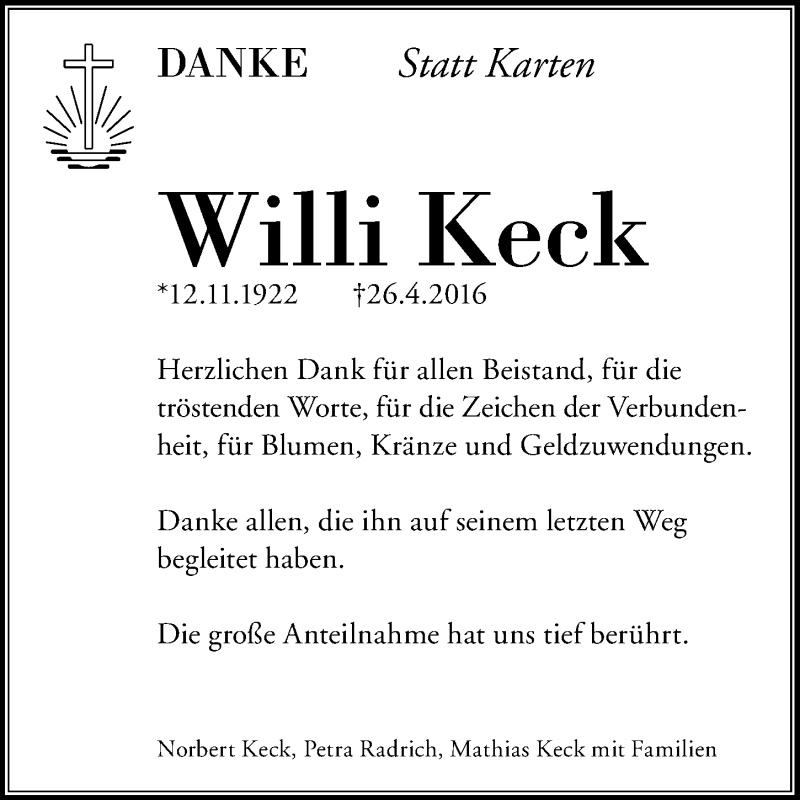 DANKE Statt Karten

Willi Keck

*12.11.1922 †26.4.2016

Herzlichen Dank für allen Beistand, für die tröstenden Worte, für die Zeichen der Verbundenheit, für Blumen, Kränze und Geldzuwendungen.

Danke allen, die ihn auf seinem letzten Weg begleitet haben.

Die große Anteilnahme hat uns tief berührt.

Norbert Keck, Petra Radrich, Mathias Keck mit Familien